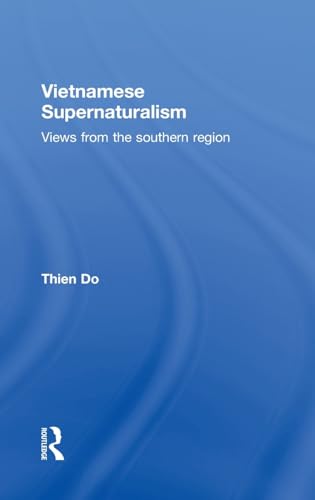 Vietnamese Supernaturalism

Views from the southern region

Thien Do

ROUTLEDGE